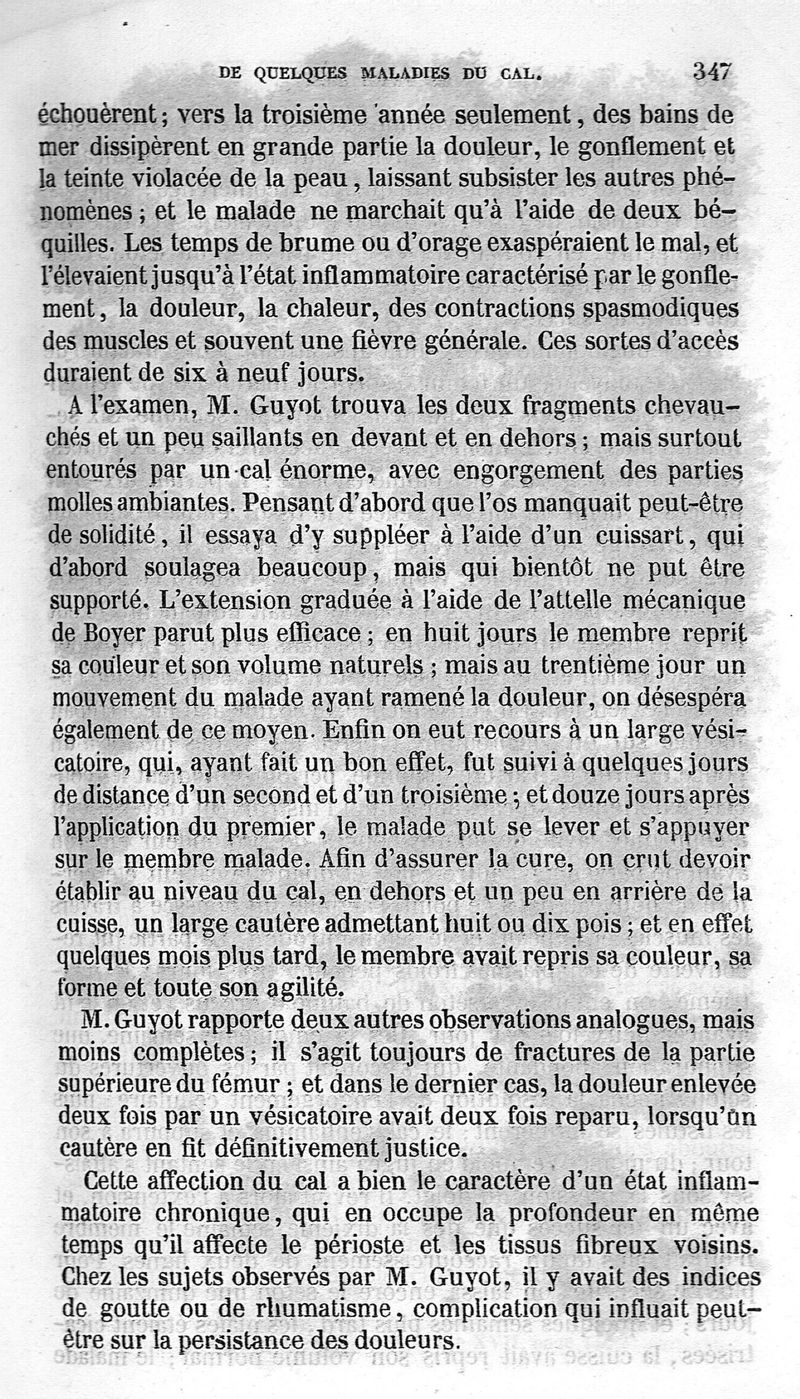 DE QUELQUES MALADIES DU CAL. 347

échouèrent ; vers la troisième année seulement, des bains de mer dissipèrent en grande partie la douleur, le gonflement et la teinte violacée de la peau, laissant subsister les autres phénomènes ; et le malade ne marchait qu'à l'aide de deux béquilles. Les temps de brume ou d'orage exaspéraient le mal, et l'élevaient jusqu'à l'état inflammatoire caractérisé par le gonflement, la douleur, la chaleur, des contractions spasmodiques des muscles et souvent une fièvre générale. Ces sortes d'accès duraient de six à neuf jours.

A l'examen, M. Guyot trouva les deux fragments chevauchés et un peu saillants en devant et en dehors ; mais surtout entourés par un cal énorme, avec engorgement des parties molles ambiantes. Pensant d'abord que l'os manquait peut-être de solidité, il essaya d'y suppléer à l'aide d'un cuissart, qui d'abord soulagea beaucoup, mais qui bientôt ne put être supporté. L'extension graduée à l'aide de l'attelle mécanique de Boyer parut plus efficace ; en huit jours le membre reprit sa couleur et son volume naturels ; mais au trentième jour un mouvement du malade ayant ramené la douleur, on désespéra également de ce moyen. Enfin on eut recours à un large vésicatoire, qui, ayant fait un bon effet, fut suivi à quelques jours de distance d'un second et d'un troisième ; et douze jours après l'application du premier, le malade put se lever et s'appuyer sur le membre malade. Afin d'assurer la cure, on crut devoir établir au niveau du cal, en dehors et un peu en arrière de la cuisse, un large cautère admettant huit ou dix pois ; et en effet quelques mois plus tard, le membre avait repris sa couleur, sa forme et toute son agilité.

M. Guyot rapporte deux autres observations analogues, mais moins complètes ; il s'agit toujours de fractures de la partie supérieure du fémur ; et dans le dernier cas, la douleur enlevée deux fois par un vésicatoire avait deux fois reparu, lorsqu'un cautère en fit définitivement justice.

Cette affection du cal a bien le caractère d'un état inflammatoire chronique, qui en occupe la profondeur en même temps qu'il affecte le périoste et les tissus fibreux voisins. Chez les sujets observés par M. Guyot, il y avait des indices de goutte ou de rhumatisme, complication qui influait peut-être sur la persistance des douleurs.